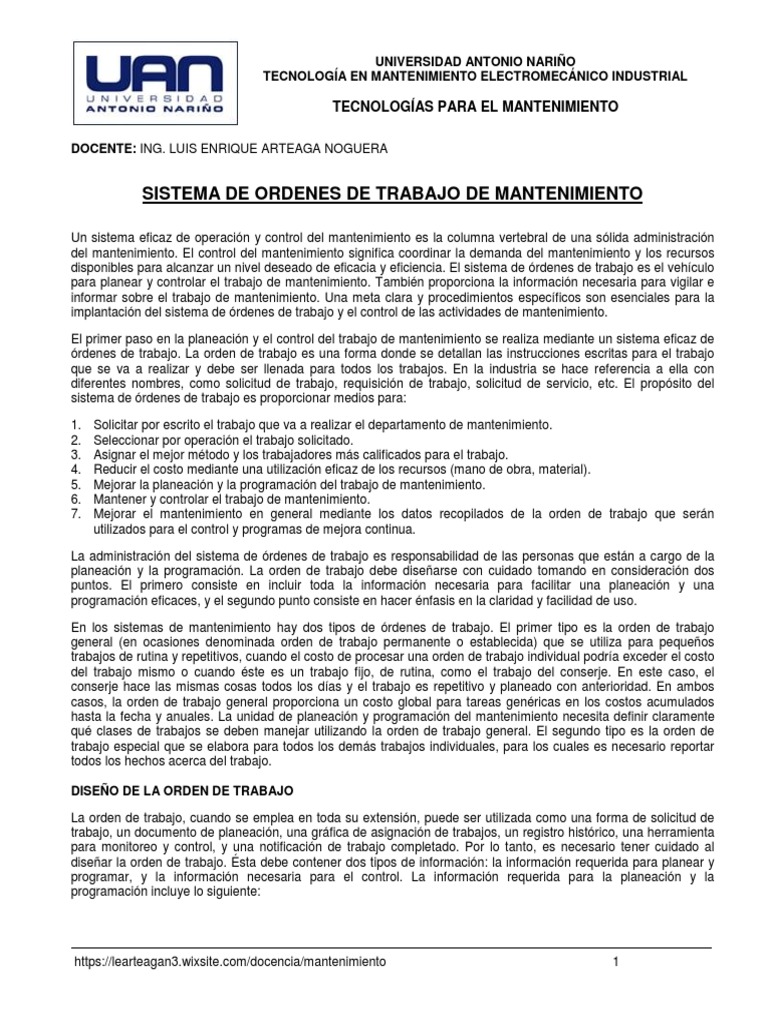 UAN
UNIVERSIDAD
ANTONIO NARIÑO

UNIVERSIDAD ANTONIO NARIÑO
TECNOLOGÍA EN MANTENIMIENTO ELECTROMECÁNICO INDUSTRIAL

TECNOLOGÍAS PARA EL MANTENIMIENTO

DOCENTE: ING. LUIS ENRIQUE ARTEAGA NOGUERA

SISTEMA DE ORDENES DE TRABAJO DE MANTENIMIENTO

Un sistema eficaz de operación y control del mantenimiento es la columna vertebral de una sólida administración del mantenimiento. El control del mantenimiento significa coordinar la demanda del mantenimiento y los recursos disponibles para alcanzar un nivel deseado de eficacia y eficiencia. El sistema de órdenes de trabajo es el vehículo para planear y controlar el trabajo de mantenimiento. También proporciona la información necesaria para vigilar e informar sobre el trabajo de mantenimiento. Una meta clara y procedimientos específicos son esenciales para la implantación del sistema de órdenes de trabajo y el control de las actividades de mantenimiento.

El primer paso en la planeación y el control del trabajo de mantenimiento se realiza mediante un sistema eficaz de órdenes de trabajo. La orden de trabajo es una forma donde se detallan las instrucciones escritas para el trabajo que se va a realizar y debe ser llenada para todos los trabajos. En la industria se hace referencia a ella con diferentes nombres, como solicitud de trabajo, requisición de trabajo, solicitud de servicio, etc. El propósito del sistema de órdenes de trabajo es proporcionar medios para:

1. Solicitar por escrito el trabajo que va a realizar el departamento de mantenimiento.
2. Seleccionar por operación el trabajo solicitado.
3. Asignar el mejor método y los trabajadores más calificados para el trabajo.
4. Reducir el costo mediante una utilización eficaz de los recursos (mano de obra, material).
5. Mejorar la planeación y la programación del trabajo de mantenimiento.
6. Mantener y controlar el trabajo de mantenimiento.
7. Mejorar el mantenimiento en general mediante los datos recopilados de la orden de trabajo que serán utilizados para el control y programas de mejora continua.

La administración del sistema de órdenes de trabajo es responsabilidad de las personas que están a cargo de la planeación y la programación. La orden de trabajo debe diseñarse con cuidado tomando en consideración dos puntos. El primero consiste en incluir toda la información necesaria para facilitar una planeación y una programación eficaces, y el segundo punto consiste en hacer énfasis en la claridad y facilidad de uso.

En los sistemas de mantenimiento hay dos tipos de órdenes de trabajo. El primer tipo es la orden de trabajo general (en ocasiones denominada orden de trabajo permanente o establecida) que se utiliza para pequeños trabajos de rutina y repetitivos, cuando el costo de procesar una orden de trabajo individual podría exceder el costo del trabajo mismo o cuando éste es un trabajo fijo, de rutina, como el trabajo del conserje. En este caso, el conserje hace las mismas cosas todos los días y el trabajo es repetitivo y planeado con anterioridad. En ambos casos, la orden de trabajo general proporciona un costo global para tareas genéricas en los costos acumulados hasta la fecha y anuales. La unidad de planeación y programación del mantenimiento necesita definir claramente qué clases de trabajos se deben manejar utilizando la orden de trabajo general. El segundo tipo es la orden de trabajo especial que se elabora para todos los demás trabajos individuales, para los cuales es necesario reportar todos los hechos acerca del trabajo.

DISEÑO DE LA ORDEN DE TRABAJO

La orden de trabajo, cuando se emplea en toda su extensión, puede ser utilizada como una forma de solicitud de trabajo, un documento de planeación, una gráfica de asignación de trabajos, un registro histórico, una herramienta para monitoreo y control, y una notificación de trabajo completado. Por lo tanto, es necesario tener cuidado al diseñar la orden de trabajo. Ésta debe contener dos tipos de información: la información requerida para planear y programar, y la información necesaria para el control. La información requerida para la planeación y la programación incluye lo siguiente:

https://learteagan3.wixsite.com/docencia/mantenimiento 1